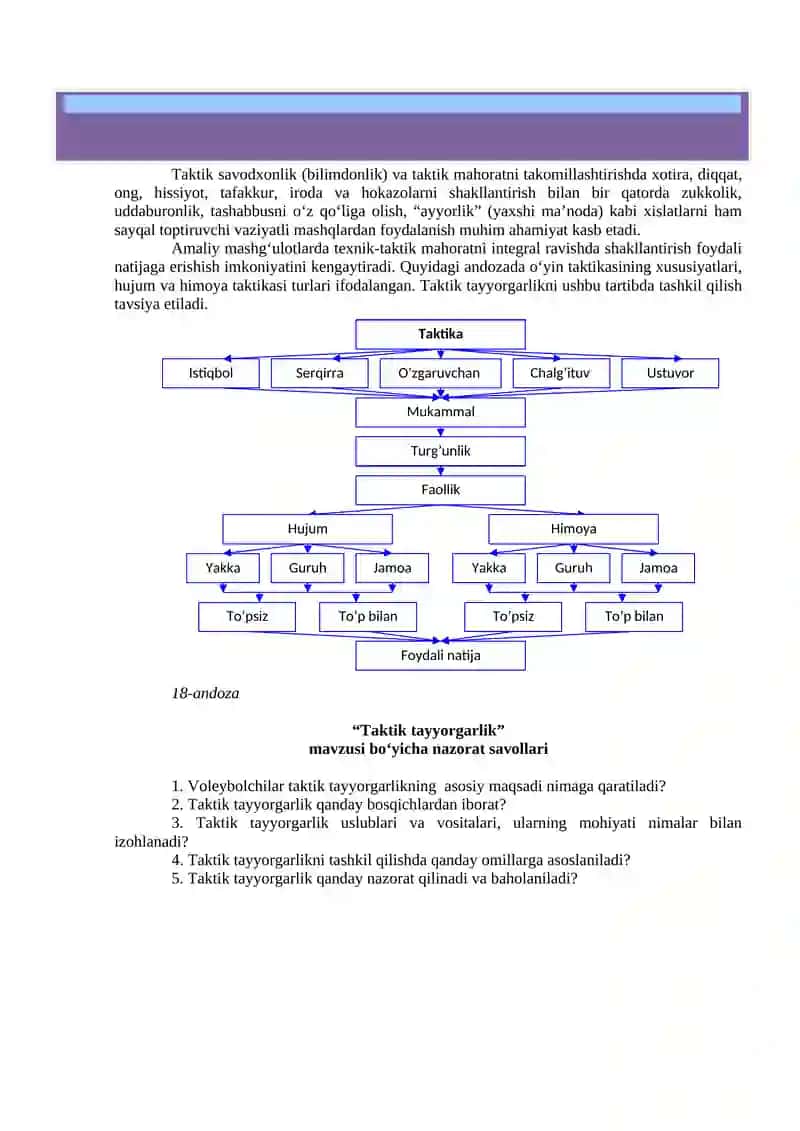 Taktik savodxonlik (bilimdonlik) va taktik mahoratni takomillashtirishda xotira, diqqat, ong, hissiyot, tafakkur, iroda va hokazolarni shakllantirish bilan bir qatorda zukkolik, uddaburonlik, tashabbusni o‘z qo‘liga olish, “ayyorlik” (yaxshi ma’noda) kabi xislatlarni ham sayqal toptiruvchi vaziyatli mashqlardan foydalanish muhim ahamiyat kasb etadi.

Amaliy mashg‘ulotlarda texnik-taktik mahoratni integral ravishda shakllantirish foydali natijaga erishish imkoniyatini kengaytiradi. Quyidagi andozada o‘yin taktikasining xususiyatlari, hujum va himoya taktikasi turlari ifodalangan. Taktik tayyorgarlikni ushbu tartibda tashkil qilish tavsiya etiladi.

Taktika

Istiqbol
Serqirra
O‘zgaruvchan
Chalg‘ituv
Ustuvor

Mukammal

Turg‘unlik

Faollik

Hujum
Himoya

Yakka
Guruh
Jamoa
Yakka
Guruh
Jamoa

To‘psiz
To‘p bilan
To‘psiz
To‘p bilan

Foydali natija

18-andoza

“Taktik tayyorgarlik”
mavzusi bo‘yicha nazorat savollari

1. Voleybolchilar taktik tayyorgarlikning asosiy maqsadi nimaga qaratiladi?
2. Taktik tayyorgarlik qanday bosqichlardan iborat?
3. Taktik tayyorgarlik uslublari va vositalari, ularning mohiyati nimalar bilan izohlanadi?
4. Taktik tayyorgarlikni tashkil qilishda qanday omillarga asoslaniladi?
5. Taktik tayyorgarlik qanday nazorat qilinadi va baholaniladi?